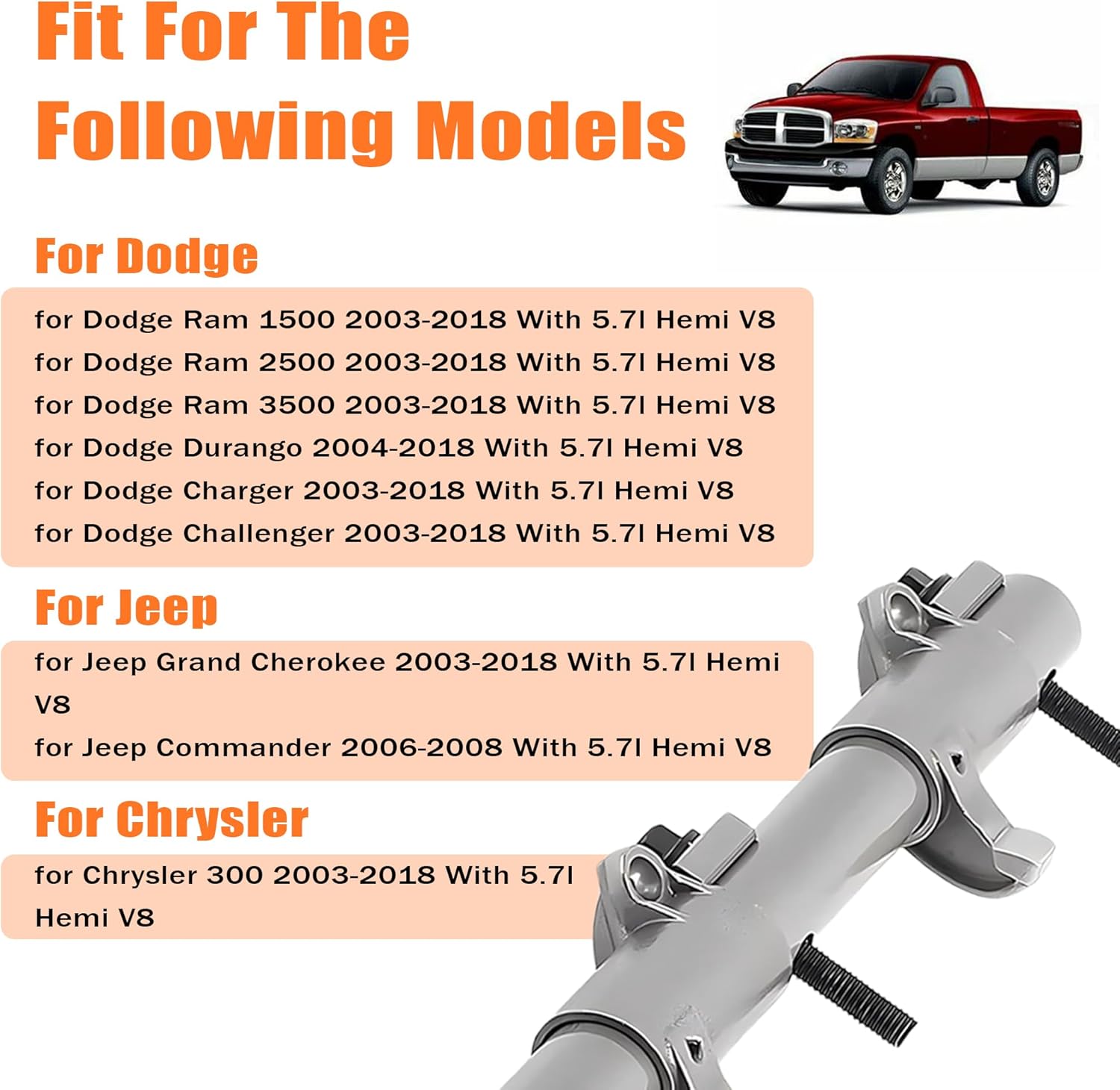 Fit For The Following Models

For Dodge

for Dodge Ram 1500 2003-2018 With 5.7l Hemi V8
for Dodge Ram 2500 2003-2018 With 5.7l Hemi V8
for Dodge Ram 3500 2003-2018 With 5.7l Hemi V8
for Dodge Durango 2004-2018 With 5.7l Hemi V8
for Dodge Charger 2003-2018 With 5.7l Hemi V8
for Dodge Challenger 2003-2018 With 5.7l Hemi V8

For Jeep

for Jeep Grand Cherokee 2003-2018 With 5.7l Hemi V8
for Jeep Commander 2006-2008 With 5.7l Hemi V8

For Chrysler

for Chrysler 300 2003-2018 With 5.7l Hemi V8